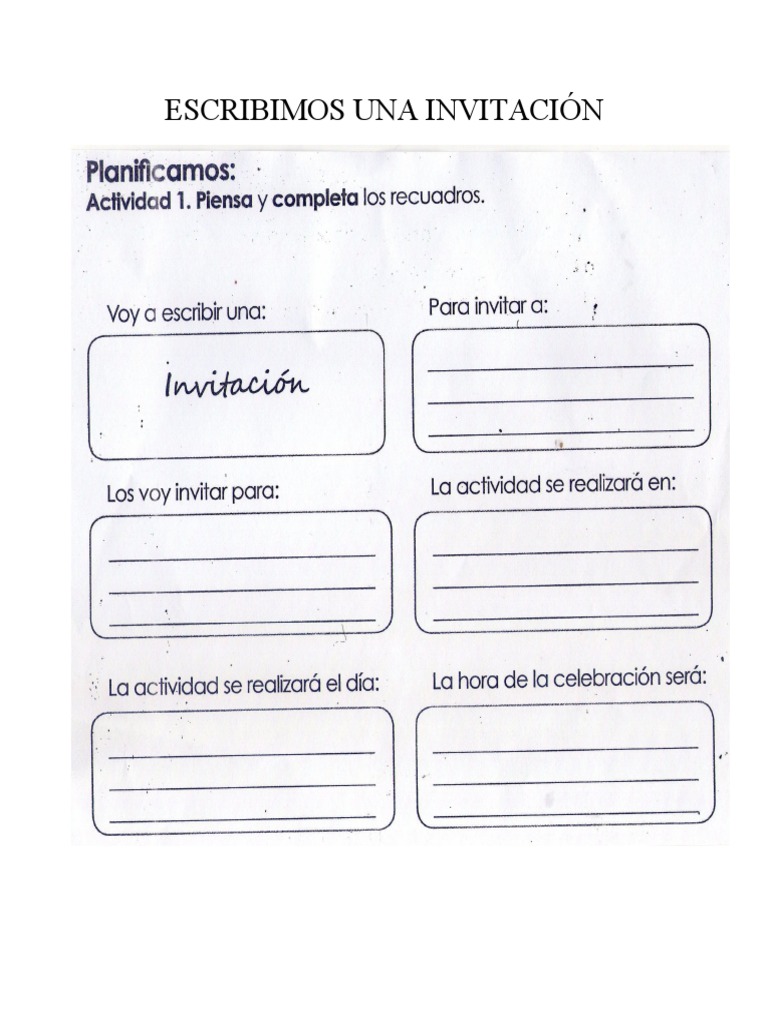 ESCRIBIMOS UNA INVITACIÓN

Planificamos:
Actividad 1. Piensa y completa los recuadros.

Voy a escribir una:

Invitación

Para invitar a:

Los voy invitar para:

La actividad se realizará en:

La actividad se realizará el día:

La hora de la celebración será: